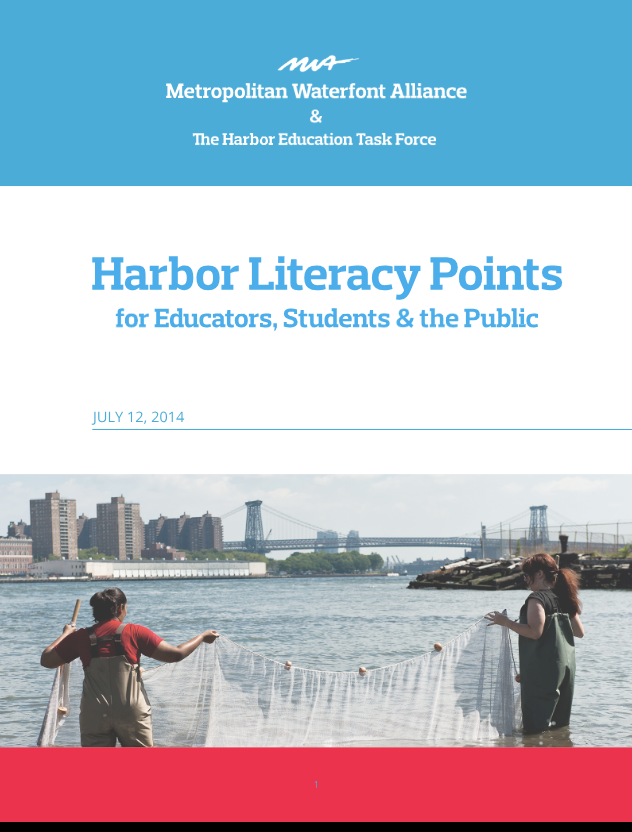 MWA

Metropolitan Waterfont Alliance
&
The Harbor Education Task Force

Harbor Literacy Points
for Educators, Students & the Public

JULY 12, 2014

1